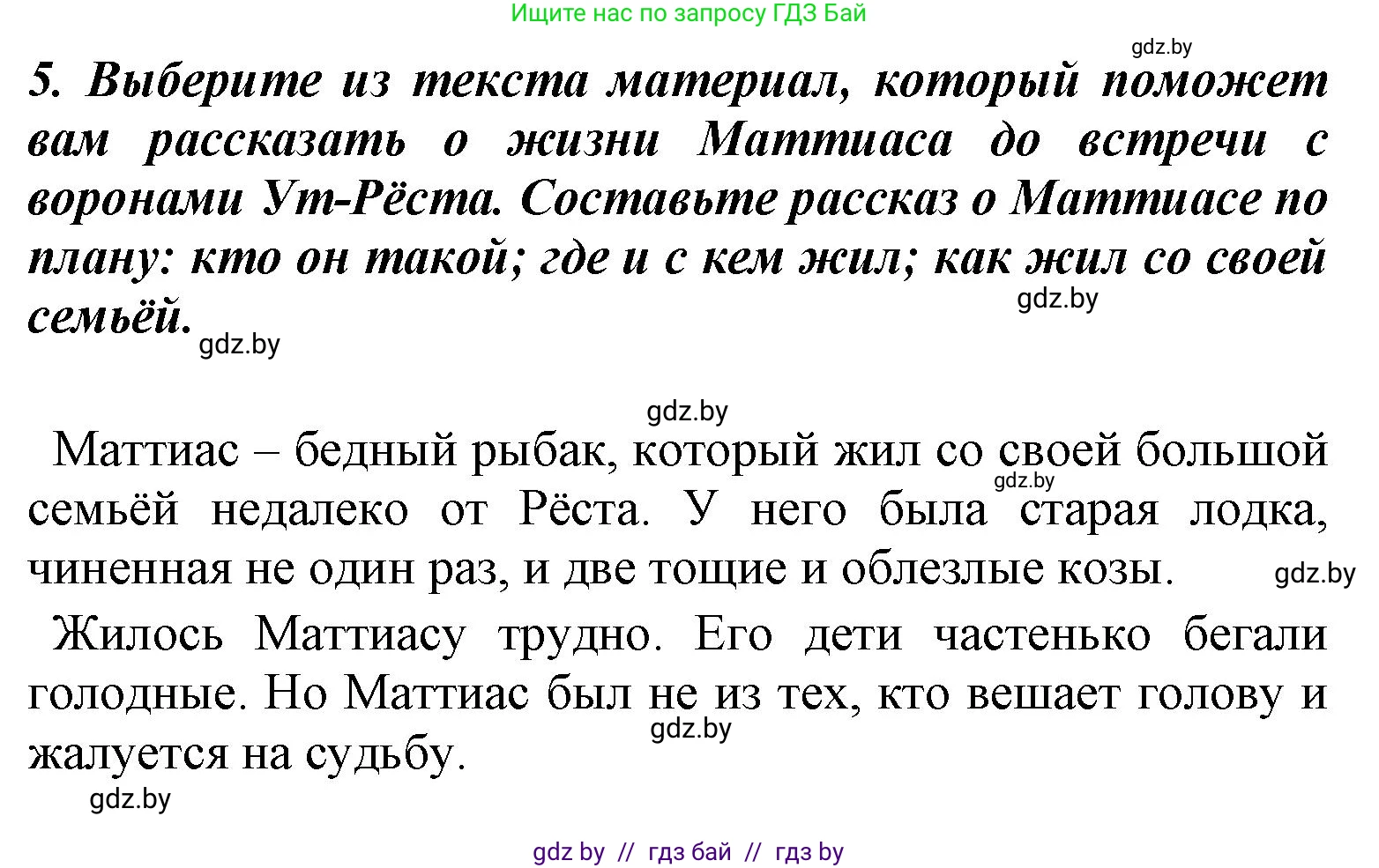 Ищите нас по запросу ГДЗ Бай

gdz.by

5. Выберите из текста материал, который поможет вам рассказать о жизни Маттиаса до встречи с воронами Ут-Рёста. Составьте рассказ о Маттиасе по плану: кто он такой; где и с кем жил; как жил со своей семьёй.

gdz.by

gdz.by

gdz.by

Маттиас – бедный рыбак, который жил со своей большой семьёй недалеко от Рёста. У него была старая лодка, чиненная не один раз, и две тощие и облезлые козы.

gdz.by

gdz.by

Жилось Маттиасу трудно. Его дети частенько бегали голодные. Но Маттиас был не из тех, кто вешает голову и жалуется на судьбу.

gdz.by

gdz.by

gdz by // гдз бай // гдз by